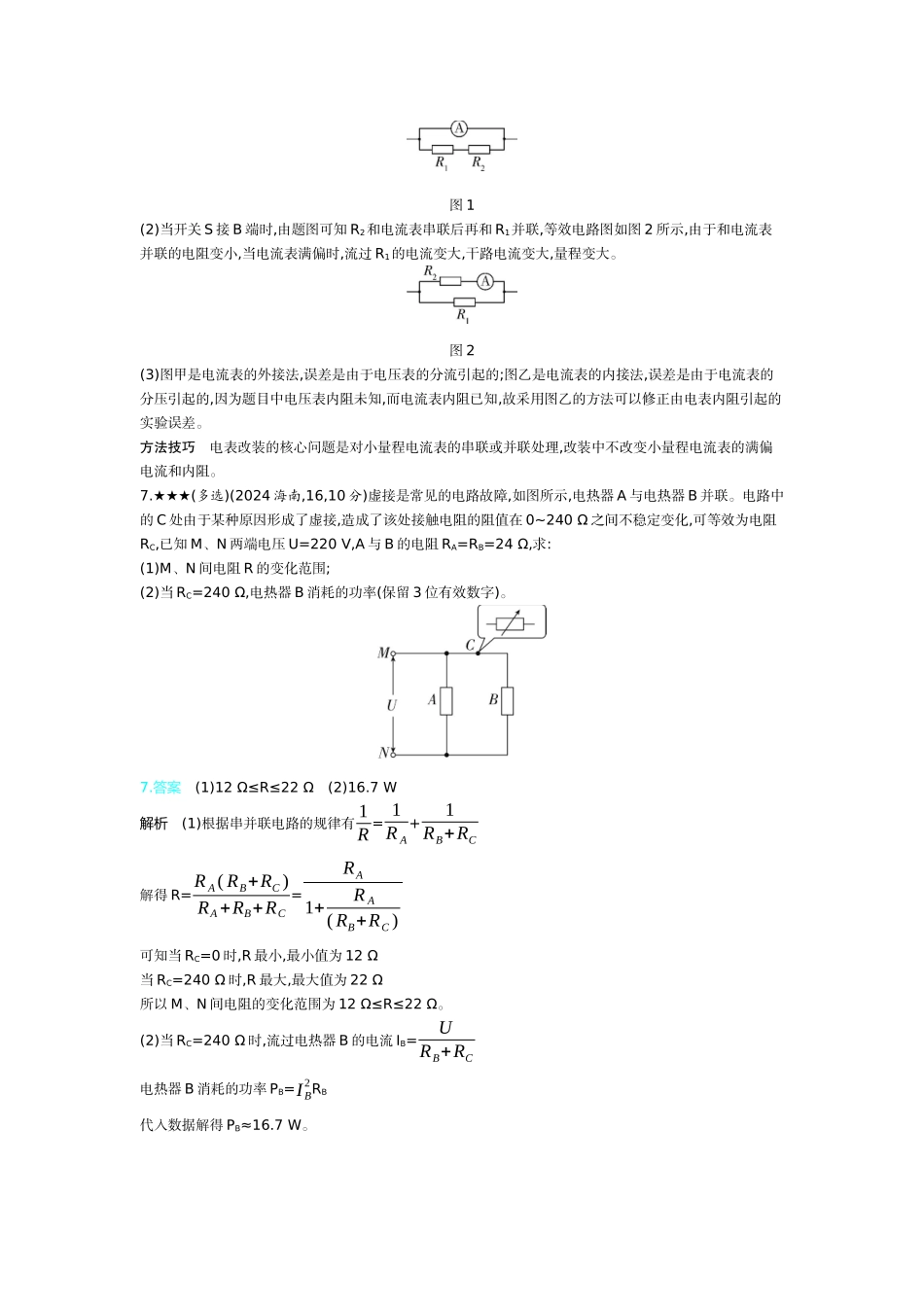 A

$R_1$ $R_2$

图1

(2)当开关S接B端时,由题图可知$R_2$和电流表串联后再和$R_1$并联,等效电路图如图2所示,由于和电流表并联的电阻变小,当电流表满偏时,流过$R_1$的电流变大,干路电流变大,量程变大。

$R_2$ A

$R_1$

图2

(3)图甲是电流表的外接法,误差是由于电压表的分流引起的;图乙是电流表的内接法,误差是由于电流表的分压引起的,因为题目中电压表内阻未知,而电流表内阻已知,故采用图乙的方法可以修正由电表内阻引起的实验误差。

方法技巧 电表改装的核心问题是对小量程电流表的串联或并联处理,改装中不改变小量程电流表的满偏电流和内阻。

7.★★★(多选)(2024海南,16,10分)虚接是常见的电路故障,如图所示,电热器A与电热器B并联。电路中的C处由于某种原因形成了虚接,造成了该处接触电阻的阻值在0~240 Ω之间不稳定变化,可等效为电阻$R_C$,已知M、N两端电压U=220 V,A与B的电阻$R_A=R_B=24$ Ω,求:

(1)M、N间电阻R的变化范围;

(2)当$R_C=240$ Ω,电热器B消耗的功率(保留3位有效数字)。

M C
U A B
N

7.答案 (1)12 Ω≤R≤22 Ω (2)16.7 W

解析 (1)根据串并联电路的规律有$\frac{1}{R}=\frac{1}{R_A}+\frac{1}{R_B+R_C}$

解得$R=\frac{R_A(R_B+R_C)}{R_A+R_B+R_C}=\frac{R_A}{1+\frac{R_A}{(R_B+R_C)}}$

可知当$R_C=0$时,R最小,最小值为12 Ω

当$R_C=240$ Ω时,R最大,最大值为22 Ω

所以M、N间电阻的变化范围为12 Ω≤R≤22 Ω。

(2)当$R_C=240$ Ω时,流过电热器B的电流$I_B=\frac{U}{R_B+R_C}$

电热器B消耗的功率$P_B=I_B^2R_B$

代入数据解得$P_B≈16.7$ W。